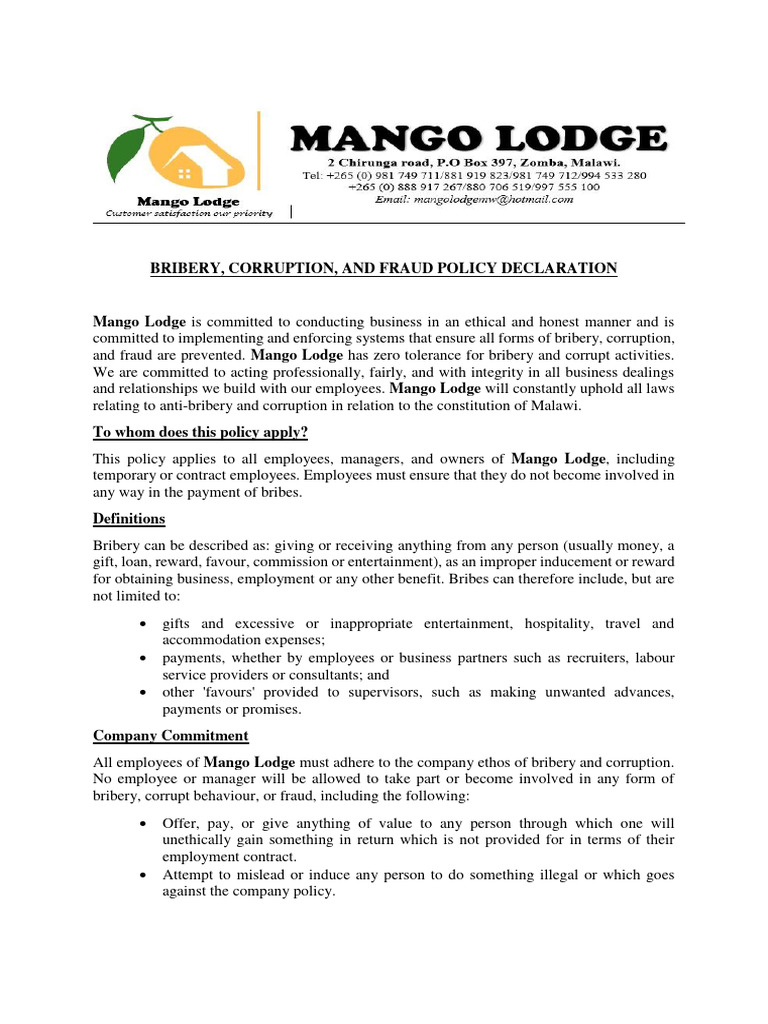 Mango Lodge
Customer satisfaction our priority

MANGO LODGE
2 Chirunga road, P.O Box 397, Zomba, Malawi.
Tel: +265 (0) 981 749 711/881 919 823/981 749 712/994 533 280
+265 (0) 888 917 267/880 706 519/997 555 100
Email: mangolodgemw@hotmail.com

BRIBERY, CORRUPTION, AND FRAUD POLICY DECLARATION

Mango Lodge is committed to conducting business in an ethical and honest manner and is committed to implementing and enforcing systems that ensure all forms of bribery, corruption, and fraud are prevented. Mango Lodge has zero tolerance for bribery and corrupt activities. We are committed to acting professionally, fairly, and with integrity in all business dealings and relationships we build with our employees. Mango Lodge will constantly uphold all laws relating to anti-bribery and corruption in relation to the constitution of Malawi.

To whom does this policy apply?

This policy applies to all employees, managers, and owners of Mango Lodge, including temporary or contract employees. Employees must ensure that they do not become involved in any way in the payment of bribes.

Definitions

Bribery can be described as: giving or receiving anything from any person (usually money, a gift, loan, reward, favour, commission or entertainment), as an improper inducement or reward for obtaining business, employment or any other benefit. Bribes can therefore include, but are not limited to:

• gifts and excessive or inappropriate entertainment, hospitality, travel and accommodation expenses;
• payments, whether by employees or business partners such as recruiters, labour service providers or consultants; and
• other 'favours' provided to supervisors, such as making unwanted advances, payments or promises.

Company Commitment

All employees of Mango Lodge must adhere to the company ethos of bribery and corruption. No employee or manager will be allowed to take part or become involved in any form of bribery, corrupt behaviour, or fraud, including the following:

• Offer, pay, or give anything of value to any person through which one will unethically gain something in return which is not provided for in terms of their employment contract.
• Attempt to mislead or induce any person to do something illegal or which goes against the company policy.